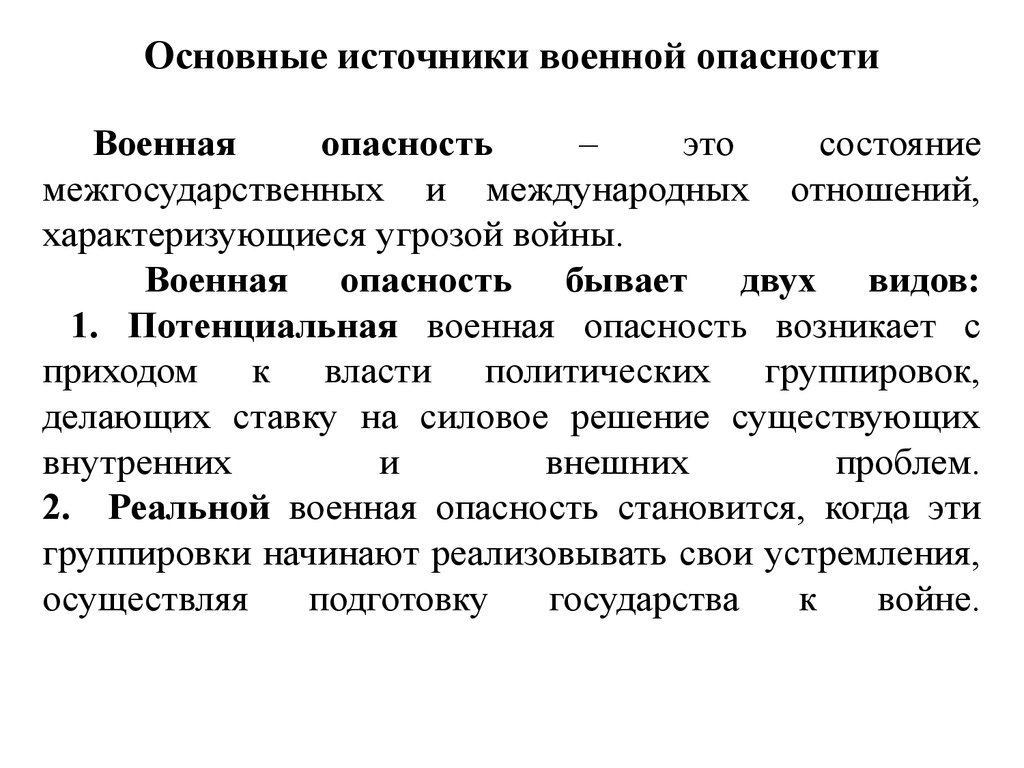 Основные источники военной опасности

Военная опасность – это состояние межгосударственных и международных отношений, характеризующиеся угрозой войны.

Военная опасность бывает двух видов:
1. Потенциальная военная опасность возникает с приходом к власти политических группировок, делающих ставку на силовое решение существующих внутренних и внешних проблем.
2. Реальной военная опасность становится, когда эти группировки начинают реализовывать свои устремления, осуществляя подготовку государства к войне.